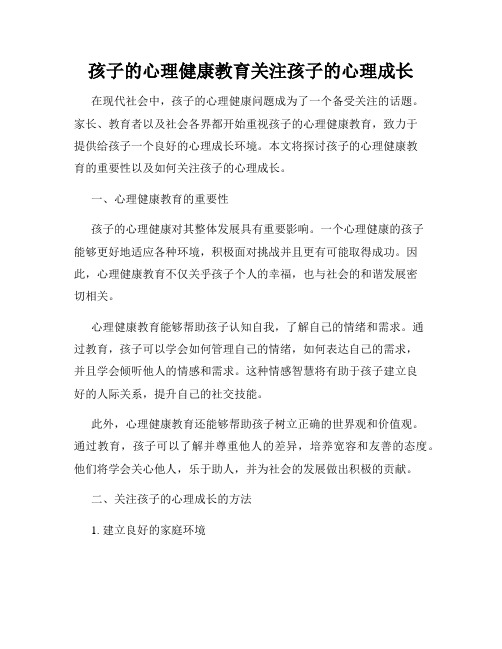 孩子的心理健康教育关注孩子的心理成长

在现代社会中，孩子的心理健康问题成为了一个备受关注的话题。家长、教育者以及社会各界都开始重视孩子的心理健康教育，致力于提供给孩子一个良好的心理成长环境。本文将探讨孩子的心理健康教育的重要性以及如何关注孩子的心理成长。

一、心理健康教育的重要性

孩子的心理健康对其整体发展具有重要影响。一个心理健康的孩子能够更好地适应各种环境，积极面对挑战并且更有可能取得成功。因此，心理健康教育不仅关乎孩子个人的幸福，也与社会的和谐发展密切相关。

心理健康教育能够帮助孩子认知自我，了解自己的情绪和需求。通过教育，孩子可以学会如何管理自己的情绪，如何表达自己的需求，并且学会倾听他人的情感和需求。这种情感智慧将有助于孩子建立良好的人际关系，提升自己的社交技能。

此外，心理健康教育还能够帮助孩子树立正确的世界观和价值观。通过教育，孩子可以了解并尊重他人的差异，培养宽容和友善的态度。他们将学会关心他人，乐于助人，并为社会的发展做出积极的贡献。

二、关注孩子的心理成长的方法

1. 建立良好的家庭环境